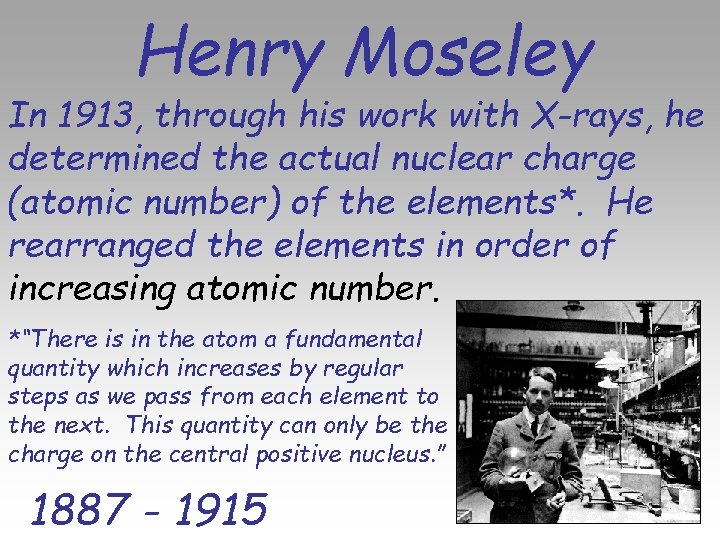 Henry Moseley

In 1913, through his work with X-rays, he determined the actual nuclear charge (atomic number) of the elements*. He rearranged the elements in order of increasing atomic number.

*"There is in the atom a fundamental quantity which increases by regular steps as we pass from each element to the next. This quantity can only be the charge on the central positive nucleus."

1887 - 1915